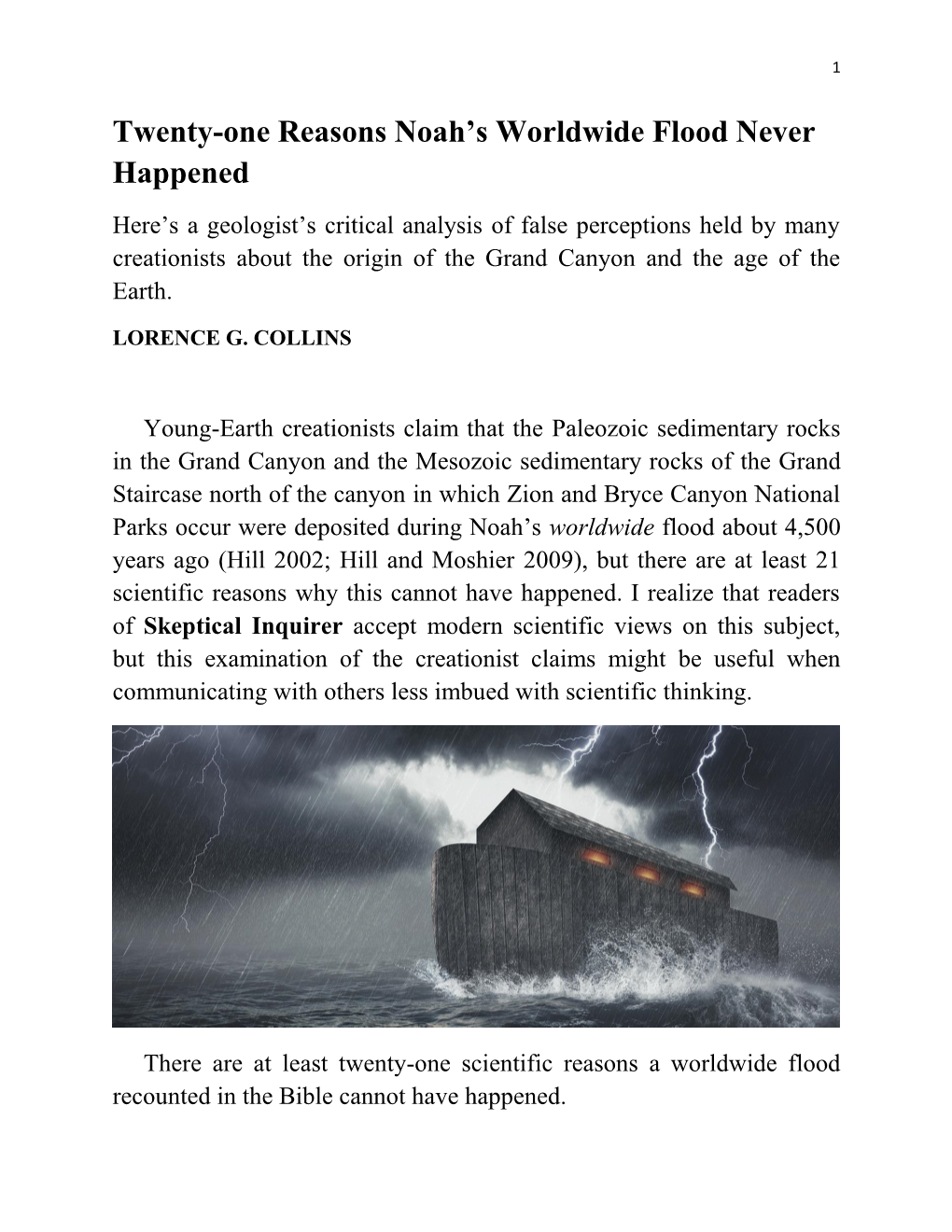 1

Twenty-one Reasons Noah's Worldwide Flood Never Happened

Here's a geologist's critical analysis of false perceptions held by many creationists about the origin of the Grand Canyon and the age of the Earth.

LORENCE G. COLLINS

Young-Earth creationists claim that the Paleozoic sedimentary rocks in the Grand Canyon and the Mesozoic sedimentary rocks of the Grand Staircase north of the canyon in which Zion and Bryce Canyon National Parks occur were deposited during Noah's worldwide flood about 4,500 years ago (Hill 2002; Hill and Moshier 2009), but there are at least 21 scientific reasons why this cannot have happened. I realize that readers of Skeptical Inquirer accept modern scientific views on this subject, but this examination of the creationist claims might be useful when communicating with others less imbued with scientific thinking.

There are at least twenty-one scientific reasons a worldwide flood recounted in the Bible cannot have happened.